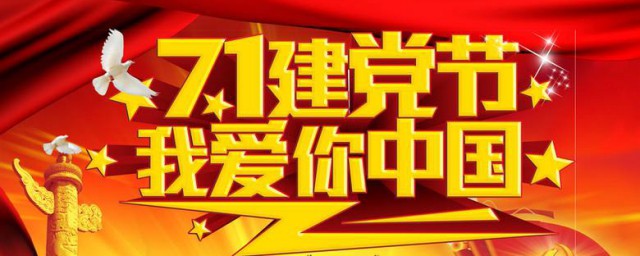 7.1建党节
我爱你中国